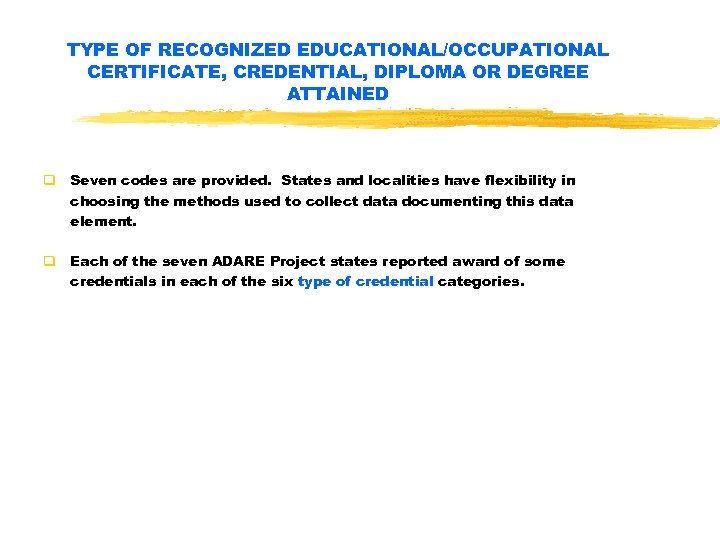 TYPE OF RECOGNIZED EDUCATIONAL/OCCUPATIONAL CERTIFICATE, CREDENTIAL, DIPLOMA OR DEGREE ATTAINED

Seven codes are provided. States and localities have flexibility in choosing the methods used to collect data documenting this data element.

Each of the seven ADARE Project states reported award of some credentials in each of the six type of credential categories.